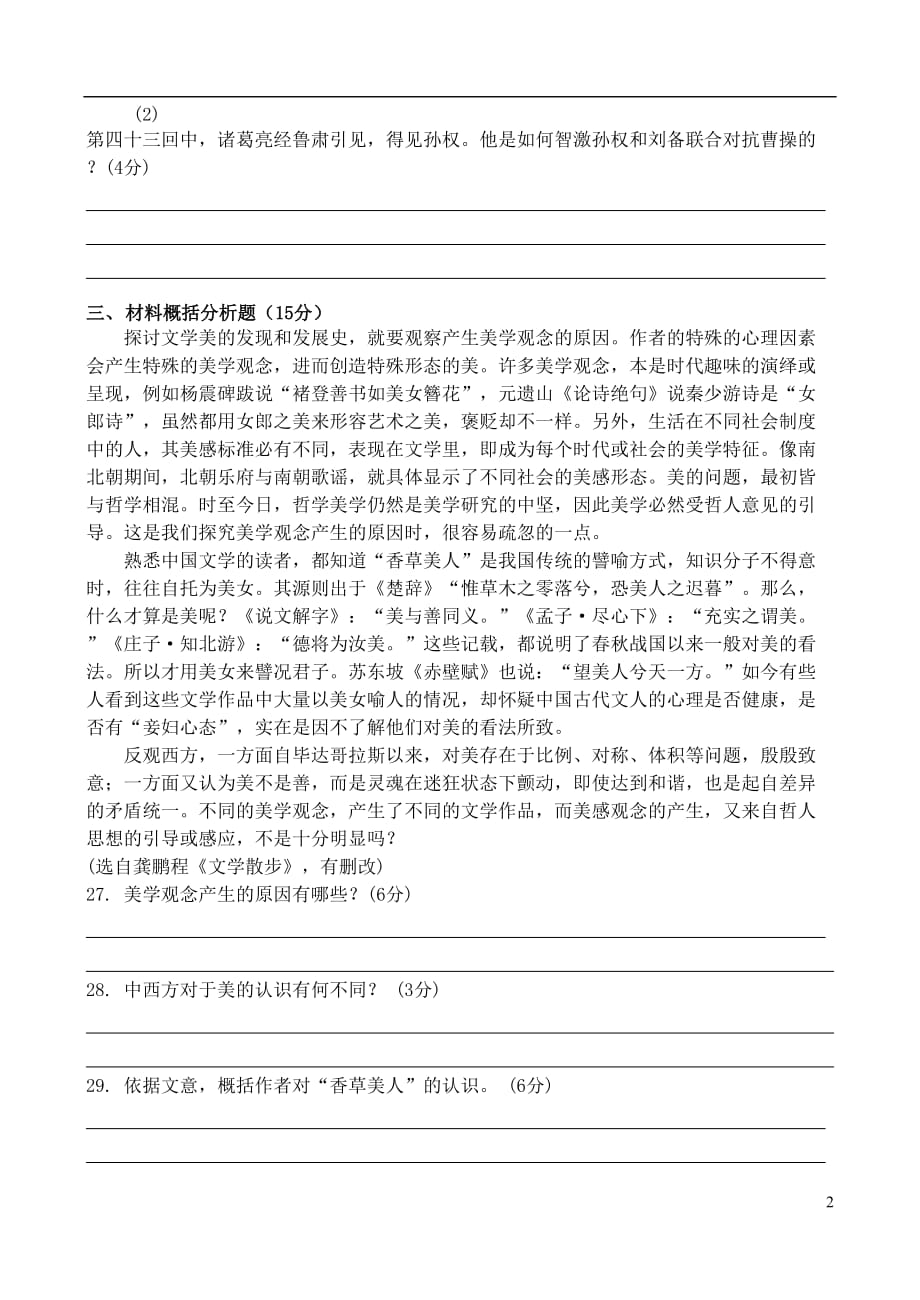 (2)
第四十三回中，诸葛亮经鲁肃引见，得见孙权。他是如何智激孙权和刘备联合对抗曹操的？(4分)

三、材料概括分析题（15分）
探讨文学美的发现和发展史，就要观察产生美学观念的原因。作者的特殊的心理因素会产生特殊的美学观念，进而创造特殊形态的美。许多美学观念，本是时代趣味的演绎或呈现，例如杨震碑跋说“褚登善书如美女簪花”，元遗山《论诗绝句》说秦少游诗是“女郎诗”，虽然都用女郎之美来形容艺术之美，褒贬却不一样。另外，生活在不同社会制度中的人，其美感标准必有不同，表现在文学里，即成为每个时代或社会的美学特征。像南北朝期间，北朝乐府与南朝歌谣，就具体显示了不同社会的美感形态。美的问题，最初皆与哲学相混。时至今日，哲学美学仍然是美学研究的中坚，因此美学必然受哲人意见的引导。这是我们探究美学观念产生的原因时，很容易疏忽的一点。

熟悉中国文学的读者，都知道“香草美人”是我国传统的譬喻方式，知识分子不得意时，往往自托为美女。其源则出于《楚辞》“惟草木之零落兮，恐美人之迟暮”。那么，什么才算是美呢？《说文解字》：“美与善同义。”《孟子·尽心下》：“充实之谓美。”《庄子·知北游》：“德将为汝美。”这些记载，都说明了春秋战国以来一般对美的看法。所以才用美女来譬况君子。苏东坡《赤壁赋》也说：“望美人兮天一方。”如今有些人看到这些文学作品中大量以美女喻人的情况，却怀疑中国古代文人的心理是否健康，是否有“妾妇心态”，实在是因不了解他们对美的看法所致。

反观西方，一方面自毕达哥拉斯以来，对美存在于比例、对称、体积等问题，殷殷致意；一方面又认为美不是善，而是灵魂在迷狂状态下颤动，即使达到和谐，也是起自差异的矛盾统一。不同的美学观念，产生了不同的文学作品，而美感观念的产生，又来自哲人思想的引导或感应，不是十分明显吗？
(选自龚鹏程《文学散步》，有删改)
27. 美学观念产生的原因有哪些？(6分)

28. 中西方对于美的认识有何不同？ (3分)

29. 依据文意，概括作者对“香草美人”的认识。 (6分)

2